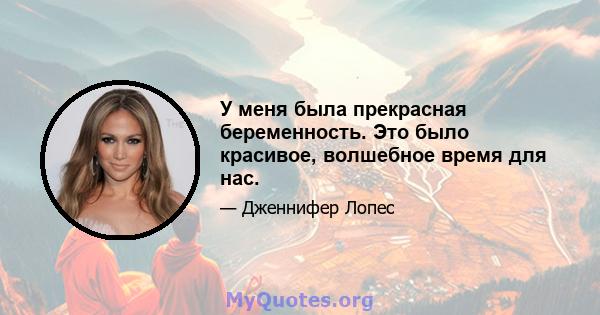 У меня была прекрасная беременность. Это было красивое, волшебное время для нас.

— Дженнифер Лопес

MyQuotes.org